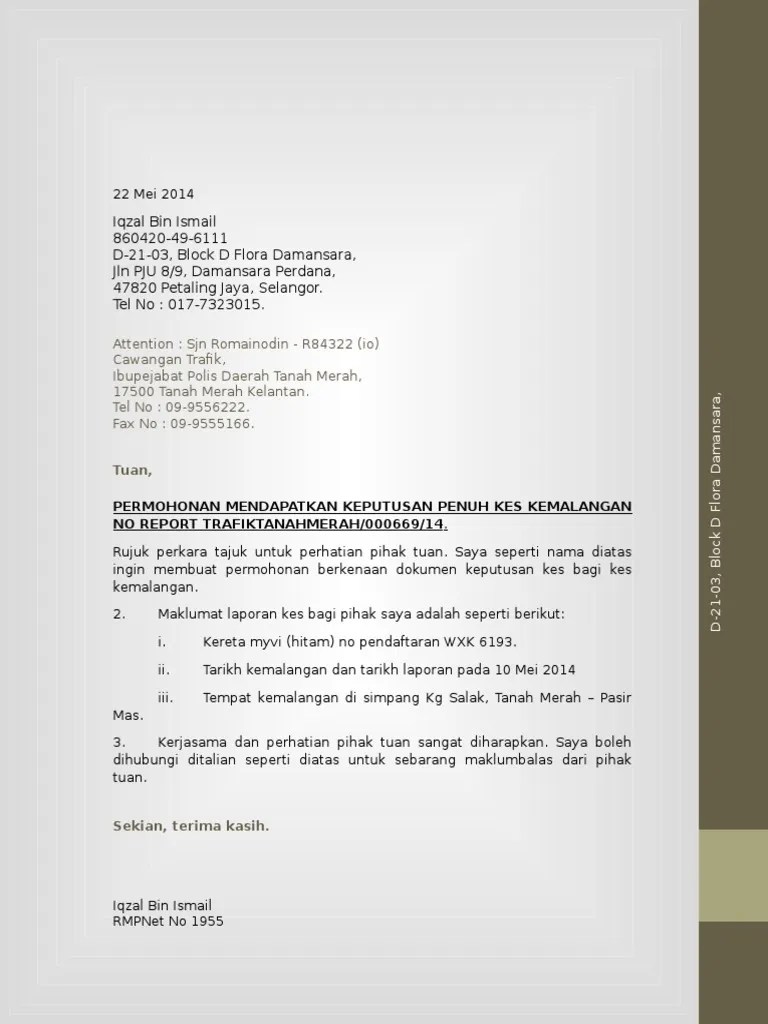 22 Mei 2014

Iqzal Bin Ismail
860420-49-6111
D-21-03, Block D Flora Damansara,
Jln PJU 8/9, Damansara Perdana,
47820 Petaling Jaya, Selangor.
Tel No : 017-7323015.

Attention : Sjn Romainodin - R84322 (io)
Cawangan Trafik,
Ibupejabat Polis Daerah Tanah Merah,
17500 Tanah Merah Kelantan.
Tel No : 09-9556222.
Fax No : 09-9555166.

Tuan,

PERMOHONAN MENDAPATKAN KEPUTUSAN PENUH KES KEMALANGAN NO REPORT TRAFIKTANAHMERAH/000669/14.

Rujuk perkara tajuk untuk perhatian pihak tuan. Saya seperti nama diatas ingin membuat permohonan berkenaan dokumen keputusan kes bagi kes kemalangan.

2. Maklumat laporan kes bagi pihak saya adalah seperti berikut:

i. Kereta myvi (hitam) no pendaftaran WXK 6193.

ii. Tarikh kemalangan dan tarikh laporan pada 10 Mei 2014

iii. Tempat kemalangan di simpang Kg Salak, Tanah Merah – Pasir Mas.

3. Kerjasama dan perhatian pihak tuan sangat diharapkan. Saya boleh dihubungi ditalian seperti diatas untuk sebarang maklumbalas dari pihak tuan.

Sekian, terima kasih.

Iqzal Bin Ismail
RMPNet No 1955

D-21-03, Block D Flora Damansara,